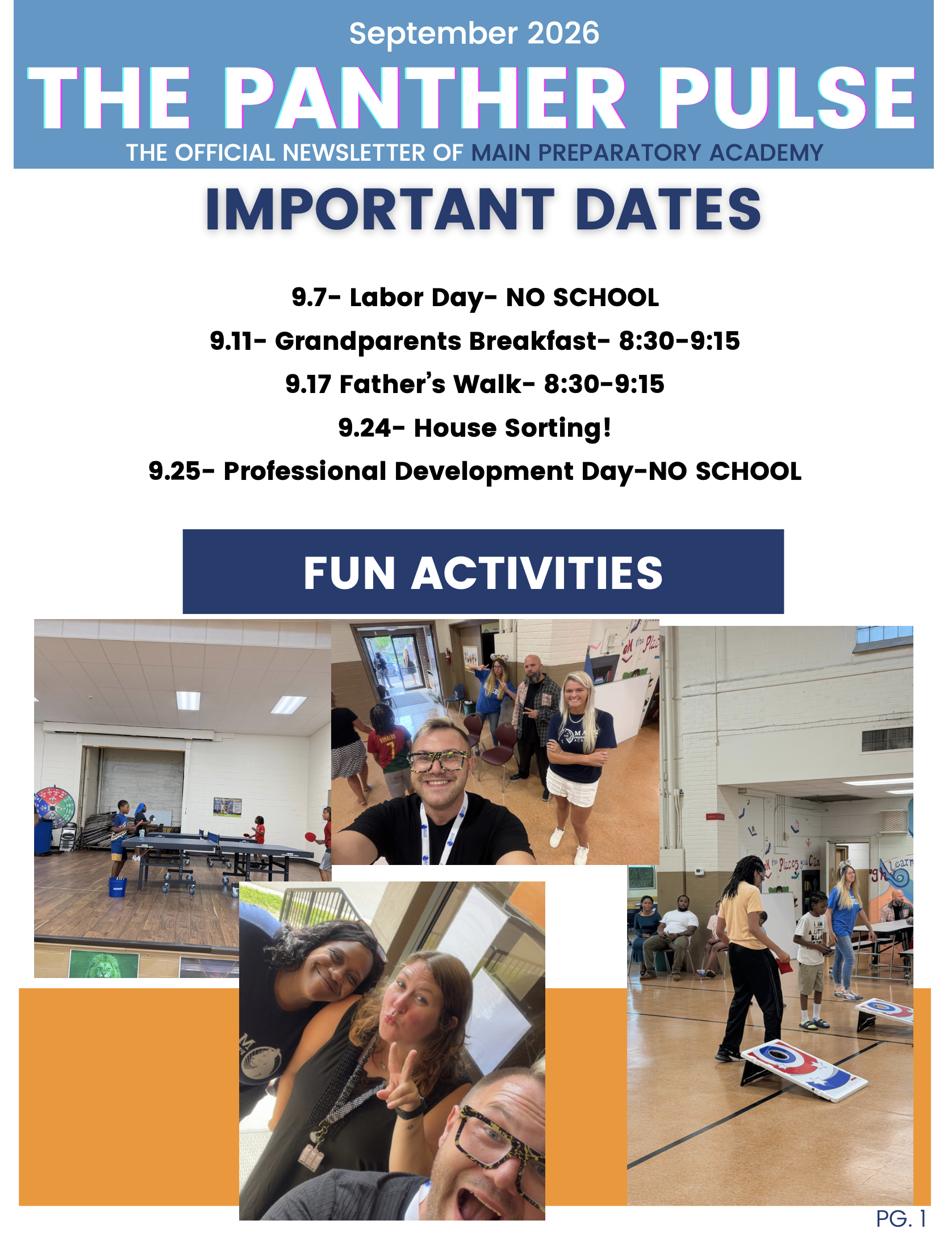 September 2026

THE PANTHER PULSE

THE OFFICIAL NEWSLETTER OF MAIN PREPARATORY ACADEMY

IMPORTANT DATES

9.7- Labor Day- NO SCHOOL

9.11- Grandparents Breakfast- 8:30-9:15

9.17 Father's Walk- 8:30-9:15

9.24- House Sorting!

9.25- Professional Development Day-NO SCHOOL

FUN ACTIVITIES

PG. 1